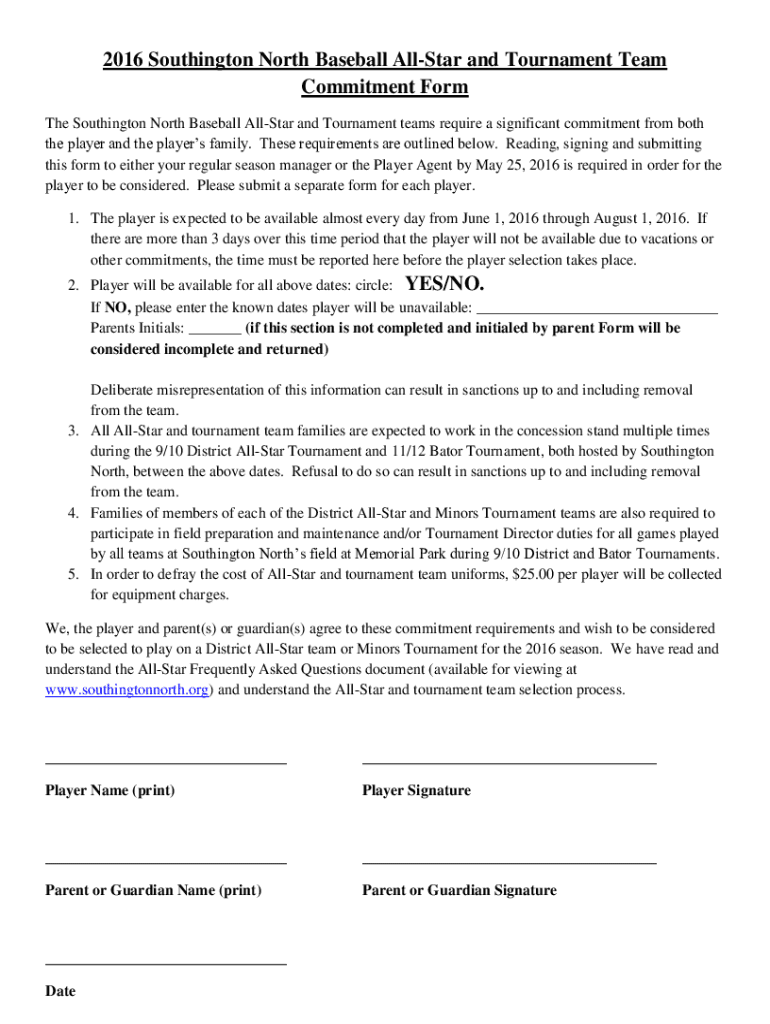 2016 Southington North Baseball All-Star and Tournament Team Commitment Form

The Southington North Baseball All-Star and Tournament teams require a significant commitment from both the player and the player's family. These requirements are outlined below. Reading, signing and submitting this form to either your regular season manager or the Player Agent by May 25, 2016 is required in order for the player to be considered. Please submit a separate form for each player.

1. The player is expected to be available almost every day from June 1, 2016 through August 1, 2016. If there are more than 3 days over this time period that the player will not be available due to vacations or other commitments, the time must be reported here before the player selection takes place.
2. Player will be available for all above dates: circle: YES/NO.
If NO, please enter the known dates player will be unavailable: ______________________________
Parents Initials: _______ (if this section is not completed and initialed by parent Form will be considered incomplete and returned)

Deliberate misrepresentation of this information can result in sanctions up to and including removal from the team.
3. All All-Star and tournament team families are expected to work in the concession stand multiple times during the 9/10 District All-Star Tournament and 11/12 Bator Tournament, both hosted by Southington North, between the above dates. Refusal to do so can result in sanctions up to and including removal from the team.
4. Families of members of each of the District All-Star and Minors Tournament teams are also required to participate in field preparation and maintenance and/or Tournament Director duties for all games played by all teams at Southington North's field at Memorial Park during 9/10 District and Bator Tournaments.
5. In order to defray the cost of All-Star and tournament team uniforms, $25.00 per player will be collected for equipment charges.

We, the player and parent(s) or guardian(s) agree to these commitment requirements and wish to be considered to be selected to play on a District All-Star team or Minors Tournament for the 2016 season. We have read and understand the All-Star Frequently Asked Questions document (available for viewing at www.southingtonnorth.org) and understand the All-Star and tournament team selection process.

Player Name (print)

Player Signature

Parent or Guardian Name (print)

Parent or Guardian Signature

Date